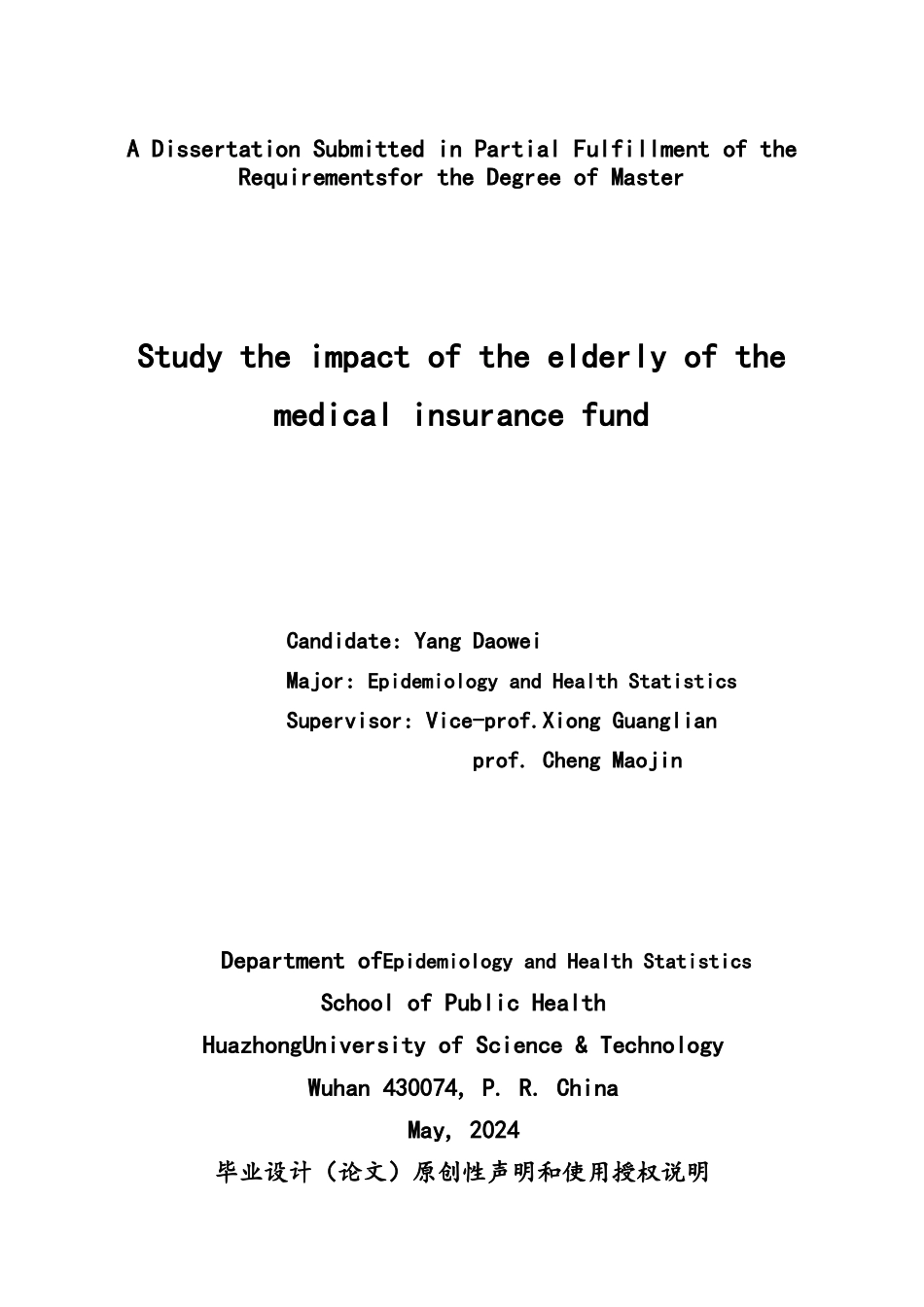 A Dissertation Submitted in Partial Fulfillment of the Requirementsfor the Degree of Master

Study the impact of the elderly of the medical insurance fund

Candidate: Yang Daowei
Major: Epidemiology and Health Statistics
Supervisor: Vice-prof.Xiong Guanglian
prof. Cheng Maojin

Department ofEpidemiology and Health Statistics
School of Public Health
HuazhongUniversity of Science & Technology
Wuhan 430074, P. R. China
May, 2024
毕业设计（论文）原创性声明和使用授权说明